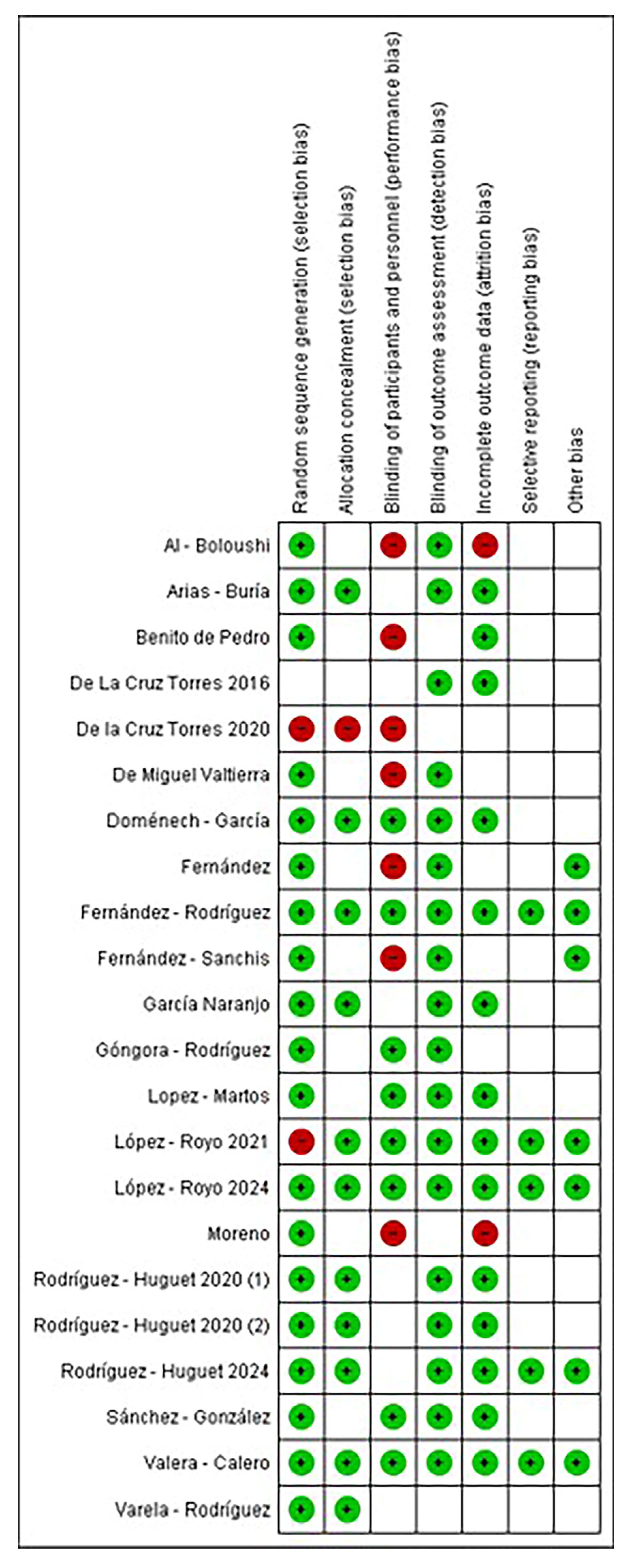 | | Random sequence generation (selection bias) | Allocation concealment (selection bias) | Blinding of participants and personnel (performance bias) | Blinding of outcome assessment (detection bias) | Incomplete outcome data (attrition bias) | Selective reporting (reporting bias) | Other bias |
|---|---|---|---|---|---|---|---|
| Al - Boloushi | + | | − | + | − | | |
| Arias - Buría | + | + | | + | + | | |
| Benito de Pedro | + | | − | | + | | |
| De La Cruz Torres 2016 | | | | + | + | | |
| De la Cruz Torres 2020 | − | − | − | | | | |
| De Miguel Valtierra | + | | − | + | | | |
| Doménech - García | + | + | + | + | + | | |
| Fernández | + | | − | + | | | + |
| Fernández - Rodríguez | + | + | + | + | + | + | + |
| Fernández - Sanchis | + | | − | + | | | + |
| García Naranjo | + | + | | + | + | | |
| Góngora - Rodríguez | + | | + | + | | | |
| Lopez - Martos | + | | + | + | + | | |
| López - Royo 2021 | − | + | + | + | + | + | + |
| López - Royo 2024 | + | + | + | + | + | + | + |
| Moreno | + | | − | | − | | |
| Rodríguez - Huguet 2020 (1) | + | + | | + | + | | |
| Rodríguez - Huguet 2020 (2) | + | + | | + | + | | |
| Rodríguez - Huguet 2024 | + | + | | + | + | + | + |
| Sánchez - González | + | | + | + | + | | |
| Valera - Calero | + | + | + | + | + | + | + |
| Varela - Rodríguez | + | + | | | | | |